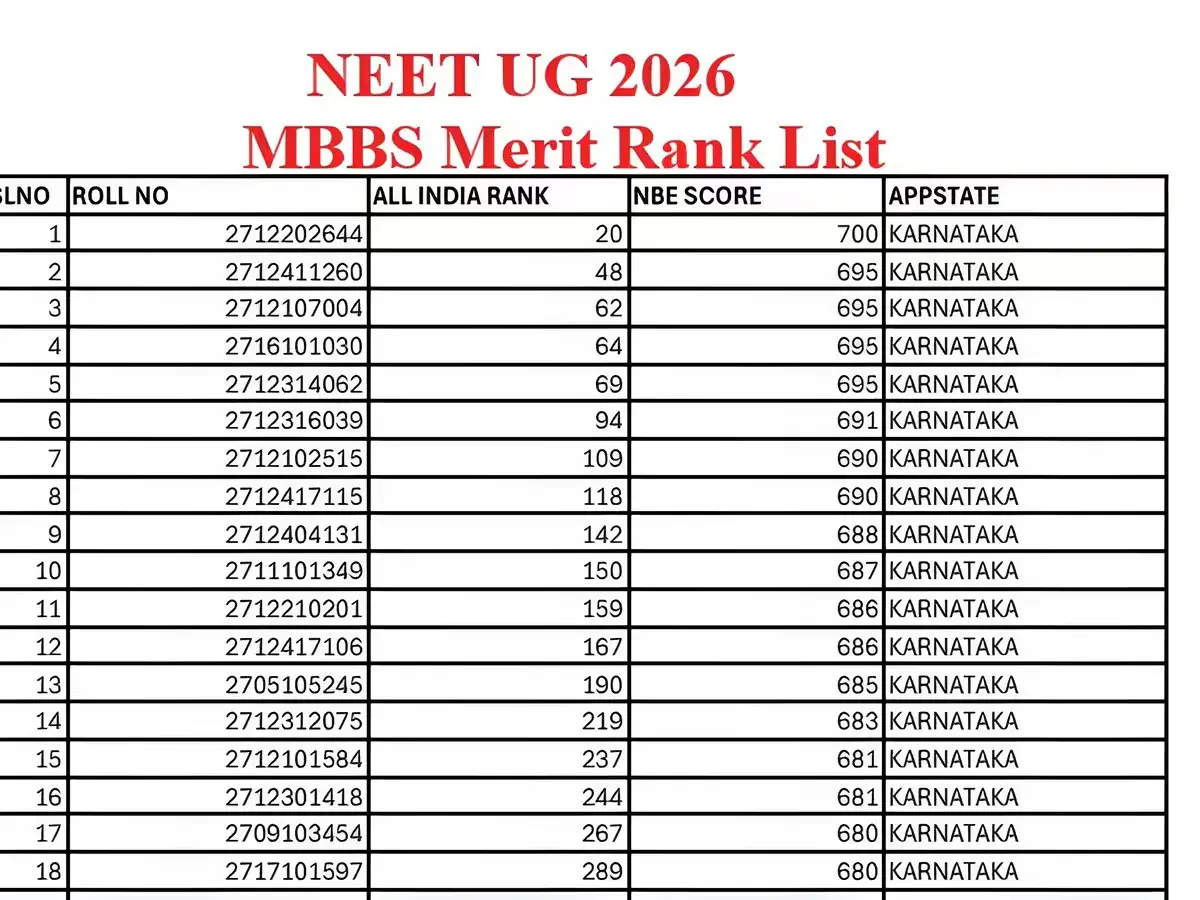 NEET UG 2026
MBBS Merit Rank List

| SLNO | ROLL NO | ALL INDIA RANK | NBE SCORE | APPSTATE |
|---|---|---|---|---|
| 1 | 2712202644 | 20 | 700 | KARNATAKA |
| 2 | 2712411260 | 48 | 695 | KARNATAKA |
| 3 | 2712107004 | 62 | 695 | KARNATAKA |
| 4 | 2716101030 | 64 | 695 | KARNATAKA |
| 5 | 2712314062 | 69 | 695 | KARNATAKA |
| 6 | 2712316039 | 94 | 691 | KARNATAKA |
| 7 | 2712102515 | 109 | 690 | KARNATAKA |
| 8 | 2712417115 | 118 | 690 | KARNATAKA |
| 9 | 2712404131 | 142 | 688 | KARNATAKA |
| 10 | 2711101349 | 150 | 687 | KARNATAKA |
| 11 | 2712210201 | 159 | 686 | KARNATAKA |
| 12 | 2712417106 | 167 | 686 | KARNATAKA |
| 13 | 2705105245 | 190 | 685 | KARNATAKA |
| 14 | 2712312075 | 219 | 683 | KARNATAKA |
| 15 | 2712101584 | 237 | 681 | KARNATAKA |
| 16 | 2712301418 | 244 | 681 | KARNATAKA |
| 17 | 2709103454 | 267 | 680 | KARNATAKA |
| 18 | 2717101597 | 289 | 680 | KARNATAKA |